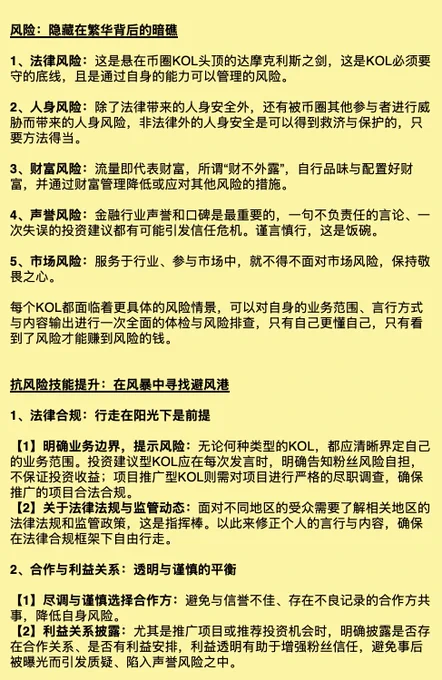 风险：隐藏在繁华背后的暗礁

1、法律风险：这是悬在币圈KOL头顶的达摩克利斯之剑，这是KOL必须要守的底线，且是通过自身的能力可以管理的风险。

2、人身风险：除了法律带来的人身安全外，还有被币圈其他参与者进行威胁而带来的人身风险，非法律外的人身安全是可以得到救济与保护的，只要方法得当。

3、财富风险：流量即代表财富，所谓“财不外露”，自行品味与配置好财富，并通过财富管理降低或应对其他风险的措施。

4、声誉风险：金融行业声誉和口碑是最重要的，一句不负责任的言论、一次失误的投资建议都有可能引发信任危机。谨言慎行，这是饭碗。

5、市场风险：服务于行业、参与市场中，就不得不面对市场风险，保持敬畏之心。

每个KOL都面临着更具体的风险情景，可以对自身的业务范围、言行方式与内容输出进行一次全面的体检与风险排查，只有自己更懂自己，只有看到了风险才能赚到风险的钱。

抗风险技能提升：在风暴中寻找避风港

1、法律合规：行走在阳光下是前提

【1】明确业务边界，提示风险：无论何种类型的KOL，都应清晰界定自己的业务范围。投资建议型KOL应在每次发言时，明确告知粉丝风险自担，不保证投资收益；项目推广型KOL则需对项目进行严格的尽职调查，确保推广的项目合法合规。
【2】关于法律法规与监管动态：面对不同地区的受众需要了解相关地区的法律法规和监管政策，这是指挥棒。以此来修正个人的言行与内容，确保在法律合规框架下自由行走。

2、合作与利益关系：透明与谨慎的平衡

【1】尽调与谨慎选择合作方：避免与信誉不佳、存在不良记录的合作方共事，降低自身风险。
【2】利益关系披露：尤其是推广项目或推荐投资机会时，明确披露是否存在合作关系、是否有利益安排，利益透明有助于增强粉丝信任，避免事后被曝光而引发质疑、陷入声誉风险之中。